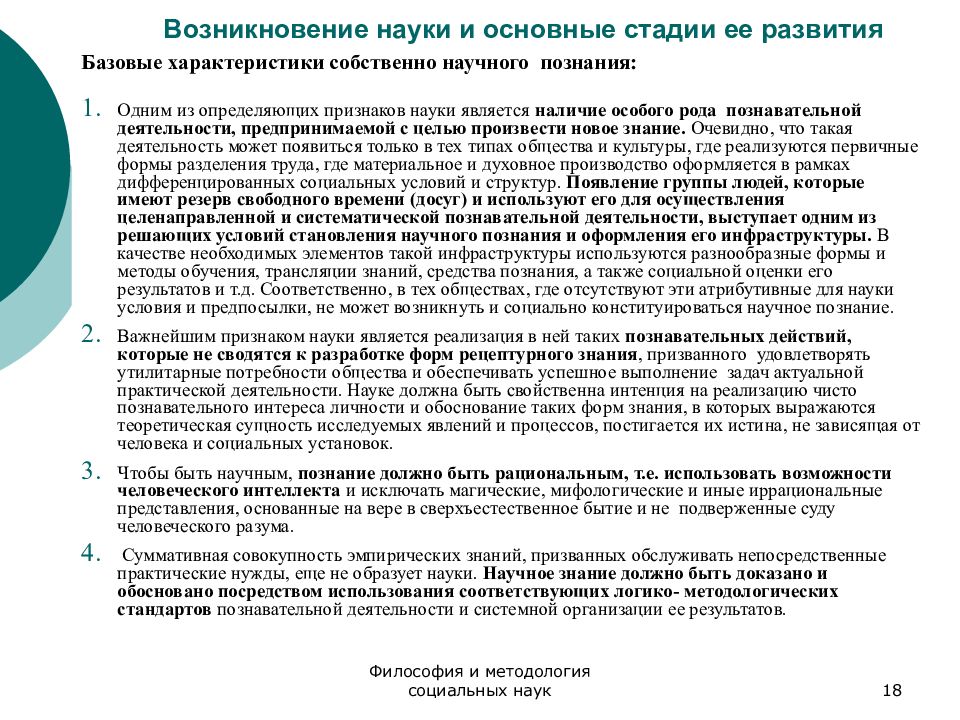 Возникновение науки и основные стадии ее развития

Базовые характеристики собственно научного познания:

1. Одним из определяющих признаков науки является наличие особого рода познавательной деятельности, предпринимаемой с целью произвести новое знание. Очевидно, что такая деятельность может появиться только в тех типах общества и культуры, где реализуются первичные формы разделения труда, где материальное и духовное производство оформляется в рамках дифференцированных социальных условий и структур. Появление группы людей, которые имеют резерв свободного времени (досуг) и используют его для осуществления целенаправленной и систематической познавательной деятельности, выступает одним из решающих условий становления научного познания и оформления его инфраструктуры. В качестве необходимых элементов такой инфраструктуры используются разнообразные формы и методы обучения, трансляции знаний, средства познания, а также социальной оценки его результатов и т.д. Соответственно, в тех обществах, где отсутствуют эти атрибутивные для науки условия и предпосылки, не может возникнуть и социально конституироваться научное познание.

2. Важнейшим признаком науки является реализация в ней таких познавательных действий, которые не сводятся к разработке форм рецептурного знания, призванного удовлетворять утилитарные потребности общества и обеспечивать успешное выполнение задач актуальной практической деятельности. Науке должна быть свойственна интенция на реализацию чисто познавательного интереса личности и обоснование таких форм знания, в которых выражаются теоретическая сущность исследуемых явлений и процессов, постигается их истина, не зависящая от человека и социальных установок.

3. Чтобы быть научным, познание должно быть рациональным, т.е. использовать возможности человеческого интеллекта и исключать магические, мифологические и иные иррациональные представления, основанные на вере в сверхъестественное бытие и не подверженные суду человеческого разума.

4. Суммативная совокупность эмпирических знаний, призванных обслуживать непосредственные практические нужды, еще не образует науки. Научное знание должно быть доказано и обосновано посредством использования соответствующих логико- методологических стандартов познавательной деятельности и системной организации ее результатов.

Философия и методология социальных наук

18